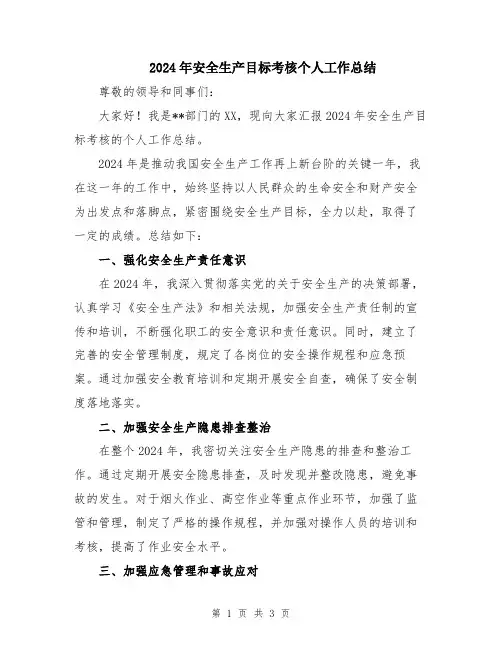 2024年安全生产目标考核个人工作总结

尊敬的领导和同事们：

大家好！我是**部门的XX，现向大家汇报2024年安全生产目标考核的个人工作总结。

2024年是推动我国安全生产工作再上新台阶的关键一年，我在这一年的工作中，始终坚持以人民群众的生命安全和财产安全为出发点和落脚点，紧密围绕安全生产目标，全力以赴，取得了一定的成绩。总结如下：

一、强化安全生产责任意识

在2024年，我深入贯彻落实党的关于安全生产的决策部署，认真学习《安全生产法》和相关法规，加强安全生产责任制的宣传和培训，不断强化职工的安全意识和责任意识。同时，建立了完善的安全管理制度，规定了各岗位的安全操作规程和应急预案。通过加强安全教育培训和定期开展安全自查，确保了安全制度落地落实。

二、加强安全生产隐患排查整治

在整个2024年，我密切关注安全生产隐患的排查和整治工作。通过定期开展安全隐患排查，及时发现并整改隐患，避免事故的发生。对于烟火作业、高空作业等重点作业环节，加强了监管和管理，制定了严格的操作规程，并加强对操作人员的培训和考核，提高了作业安全水平。

三、加强应急管理和事故应对

第 1 页 共 3 页